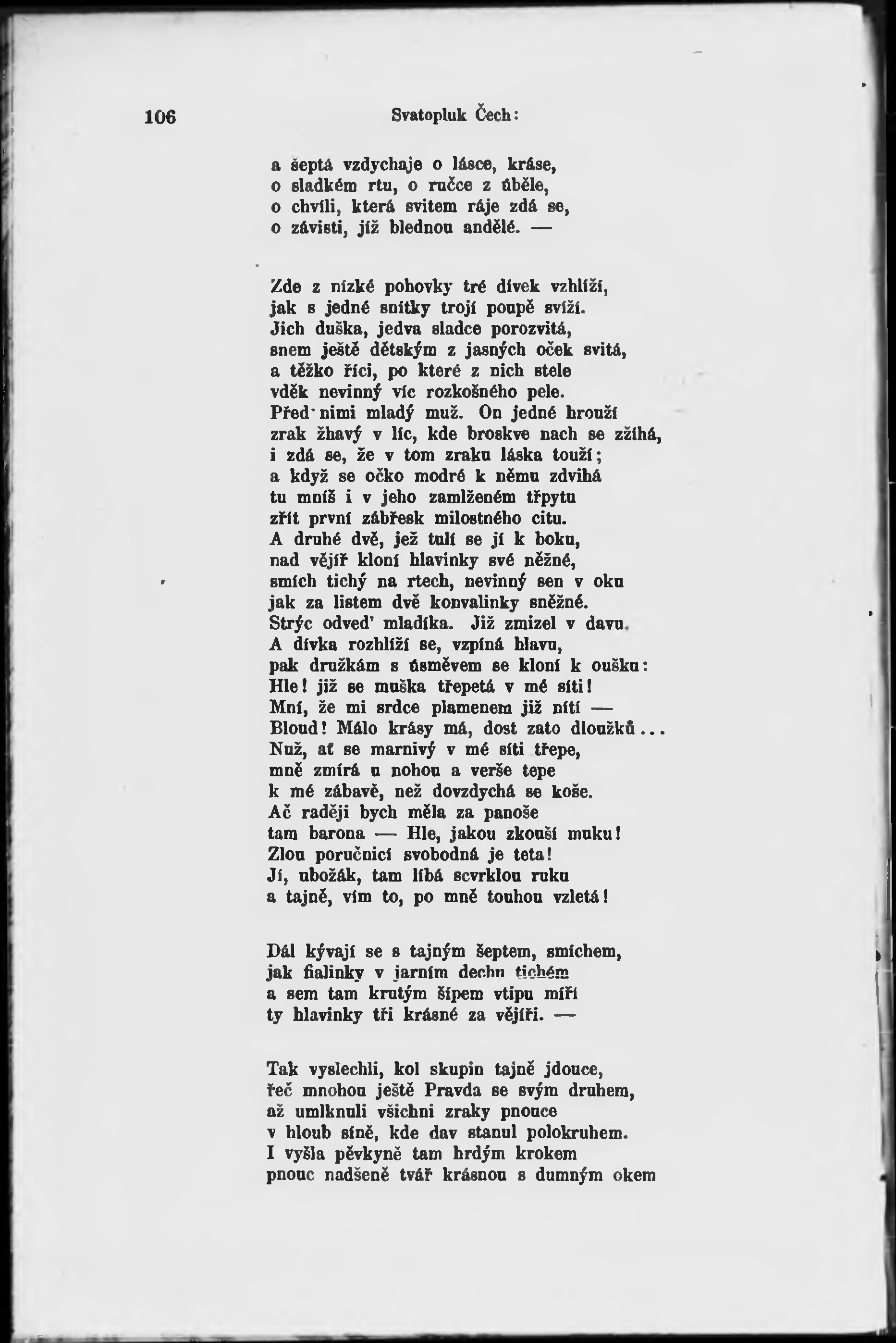 106 Svatopluk Čech:

a šeptá vzdychaje o lásce, kráse,
o sladkém rtu, o ručce z úběle,
o chvíli, která svitem ráje zdá se,
o závisti, jíž blednou andělé. —

Zde z nízké pohovky tré dívek vzhlíží,
jak s jedné snítky trojí poupě svíží.
Jich duška, jedva sladce porozvitá,
snem ještě dětským z jasných oček svitá,
a těžko říci, po které z nich stele
vděk nevinný víc rozkošného pele.
Před nimi mladý muž. On jedné hrouží
zrak žhavý v líc, kde broskve nach se zžíhá,
i zdá se, že v tom zraku láska touží;
a když se očko modré k němu zdvihá
tu mníš i v jeho zamlženém třpytu
zřít první zábřesk milostného citu.
A druhé dvě, jež tulí se jí k boku,
nad vějíř kloní hlavinky své něžné,
smích tichý na rtech, nevinný sen v oku
jak za listem dvě konvalinky sněžné.
Strýc odved' mladíka. Již zmizel v davu.
A dívka rozhlíží se, vzpíná hlavu,
pak družkám s úsměvem se kloní k oušku:
Hle! již se muška třepetá v mé síti!
Mní, že mi srdce plamenem již nítí —
Bloud! Málo krásy má, dost zato dloužků...
Nuž, ať se marnivý v mé síti třepe,
mně zmírá u nohou a verše tepe
k mé zábavě, než dovzdychá se koše.
Ač raději bych měla za panoše
tam barona — Hle, jakou zkouší muku!
Zlou poručnicí svobodná je teta!
Jí, ubožák, tam líbá scvrklou ruku
a tajně, vím to, po mně touhou vzletá!

Dál kývají se s tajným šeptem, smíchem,
jak fialinky v jarním dechu tichém
a sem tam krutým šípem vtipu míří
ty hlavinky tři krásné za vějíři. —

Tak vyslechli, kol skupin tajně jdouce,
řeč mnohou ještě Pravda se svým druhem,
až umlknuli všichni zraky pnouce
v hloub síně, kde dav stanul polokruhem.
I vyšla pěvkyně tam hrdým krokem
pnouc nadšeně tvář krásnou s dumným okem